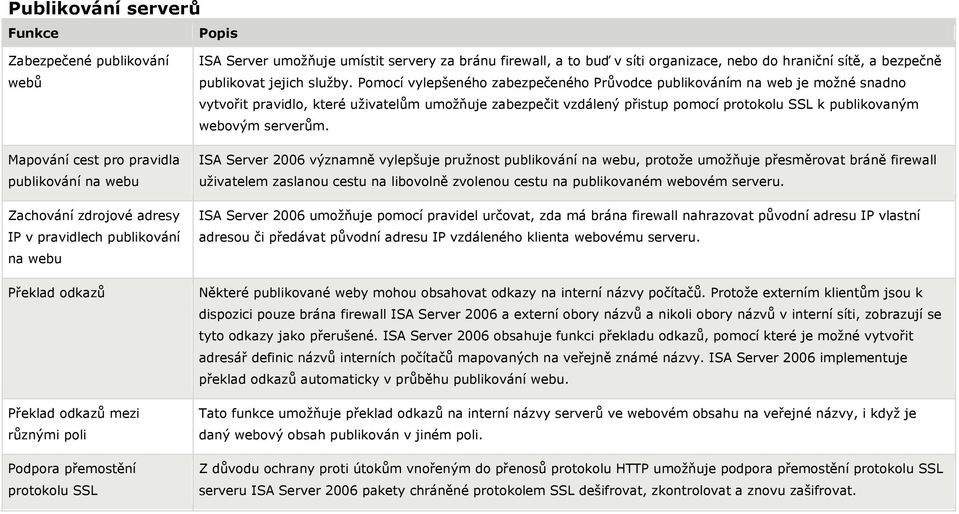 Publikování serverů

| Funkce | Popis |
|---|---|
| Zabezpečené publikování webů | ISA Server umožňuje umístit servery za bránu firewall, a to buď v síti organizace, nebo do hraniční sítě, a bezpečně publikovat jejich služby. Pomocí vylepšeného zabezpečeného Průvodce publikováním na web je možné snadno vytvořit pravidlo, které uživatelům umožňuje zabezpečit vzdálený přístup pomocí protokolu SSL k publikovaným webovým serverům. |
| Mapování cest pro pravidla publikování na webu | ISA Server 2006 významně vylepšuje pružnost publikování na webu, protože umožňuje přesměrovat bráně firewall uživatelem zaslanou cestu na libovolně zvolenou cestu na publikovaném webovém serveru. |
| Zachování zdrojové adresy IP v pravidlech publikování na webu | ISA Server 2006 umožňuje pomocí pravidel určovat, zda má brána firewall nahrazovat původní adresu IP vlastní adresou či předávat původní adresu IP vzdáleného klienta webovému serveru. |
| Překlad odkazů | Některé publikované weby mohou obsahovat odkazy na interní názvy počítačů. Protože externím klientům jsou k dispozici pouze brána firewall ISA Server 2006 a externí obory názvů a nikoli obory názvů v interní síti, zobrazují se tyto odkazy jako přerušené. ISA Server 2006 obsahuje funkci překladu odkazů, pomocí které je možné vytvořit adresář definic názvů interních počítačů mapovaných na veřejně známé názvy. ISA Server 2006 implementuje překlad odkazů automaticky v průběhu publikování webu. |
| Překlad odkazů mezi různými poli | Tato funkce umožňuje překlad odkazů na interní názvy serverů ve webovém obsahu na veřejné názvy, i když je daný webový obsah publikován v jiném poli. |
| Podpora přemostění protokolu SSL | Z důvodu ochrany proti útokům vnořeným do přenosů protokolu HTTP umožňuje podpora přemostění protokolu SSL serveru ISA Server 2006 pakety chráněné protokolem SSL dešifrovat, zkontrolovat a znovu zašifrovat. |